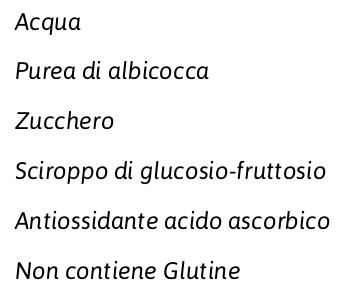 Acqua

Purea di albicocca

Zucchero

Sciroppo di glucosio-fruttosio

Antiossidante acido ascorbico

Non contiene Glutine